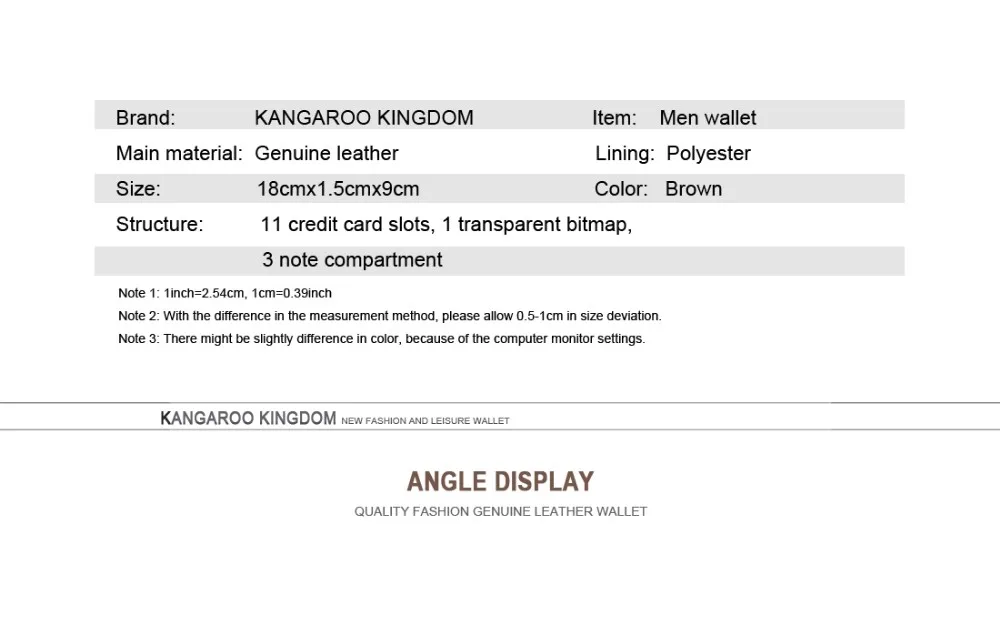 Brand: KANGAROO KINGDOM
Item: Men wallet
Main material: Genuine leather
Lining: Polyester
Size: 18cmx1.5cmx9cm
Color: Brown
Structure: 11 credit card slots, 1 transparent bitmap, 3 note compartment

Note 1: 1inch=2.54cm, 1cm=0.39inch
Note 2: With the difference in the measurement method, please allow 0.5-1cm in size deviation.
Note 3: There might be slightly difference in color, because of the computer monitor settings.

KANGAROO KINGDOM NEW FASHION AND LEISURE WALLET

ANGLE DISPLAY

QUALITY FASHION GENUINE LEATHER WALLET